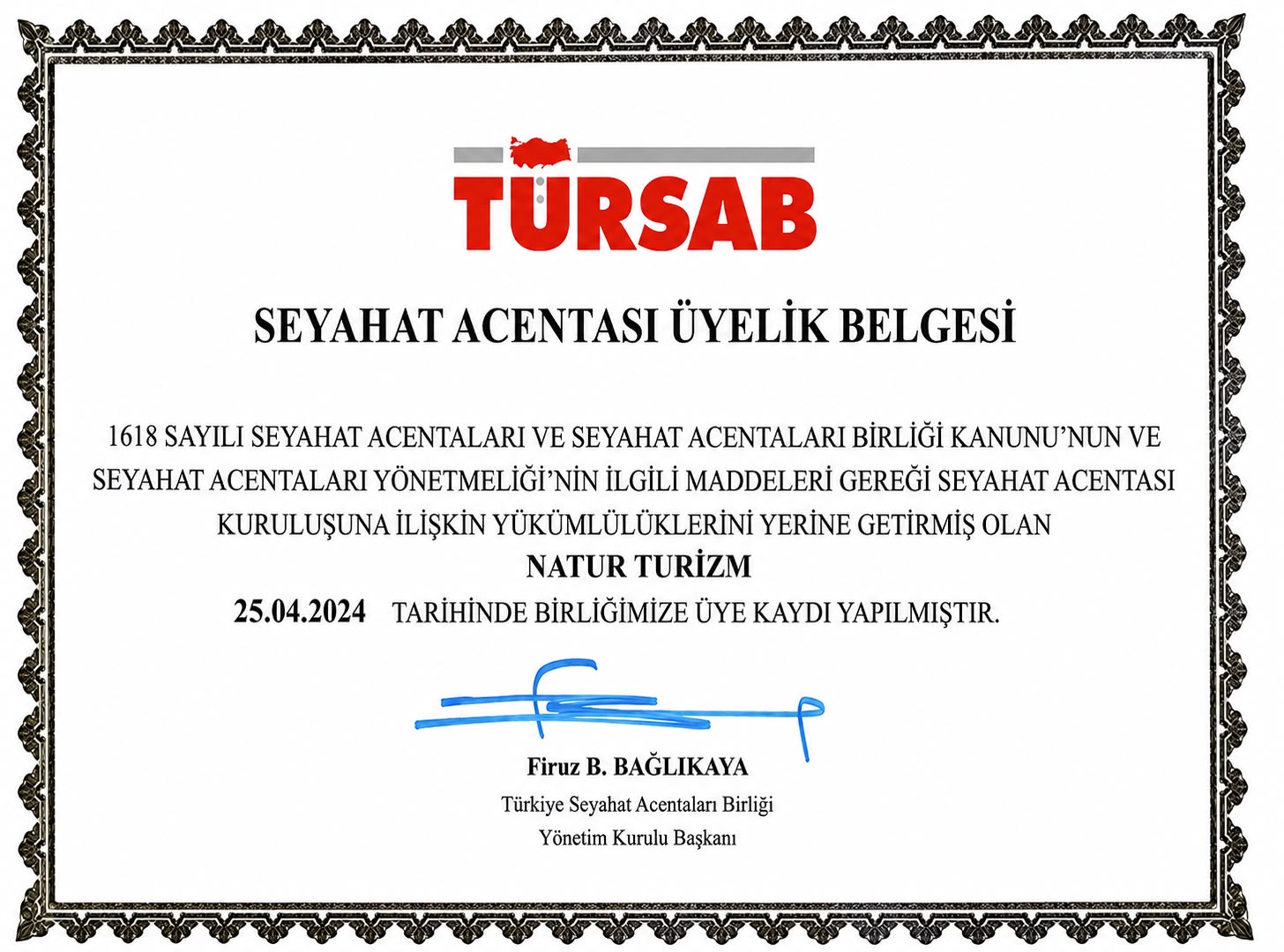 TÜRSAB

SEYAHAT ACENTASI ÜYELİK BELGESİ

1618 SAYILI SEYAHAT ACENTALARI VE SEYAHAT ACENTALARI BİRLİĞİ KANUNU'NUN VE SEYAHAT ACENTALARI YÖNETMELİĞİ'NİN İLGİLİ MADDELERİ GEREĞİ SEYAHAT ACENTASI KURULUŞUNA İLİŞKİN YÜKÜMLÜLÜKLERİNİ YERİNE GETİRMİŞ OLAN

NATUR TURİZM

25.04.2024 TARİHİNDE BİRLİĞİMİZE ÜYE KAYDI YAPILMIŞTIR.

Firuz B. BAĞLIKAYA
Türkiye Seyahat Acentaları Birliği
Yönetim Kurulu Başkanı